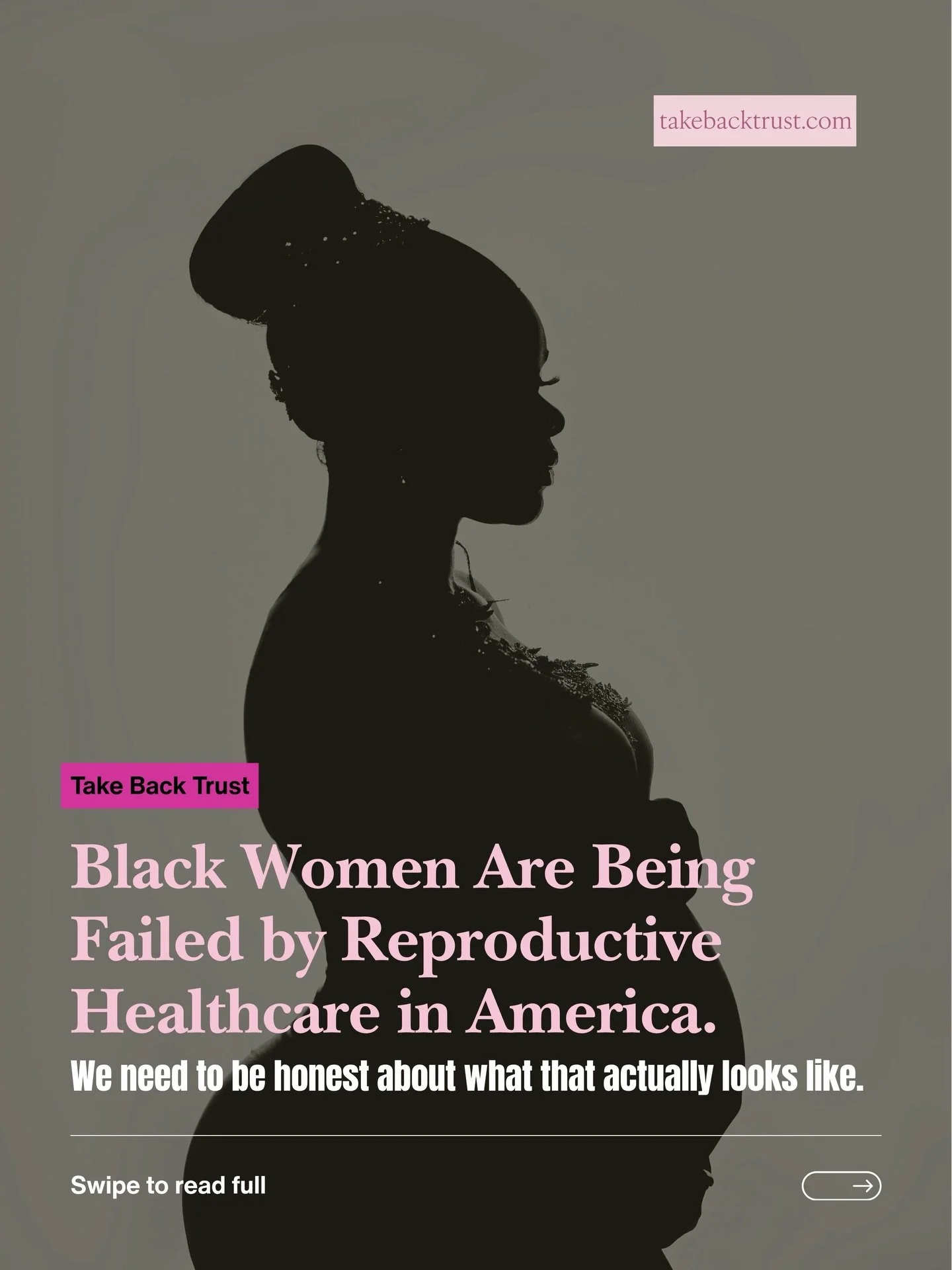 takebacktrust.com

Take Back Trust

Black Women Are Being Failed by Reproductive Healthcare in America.

We need to be honest about what that actually looks like.

Swipe to read full